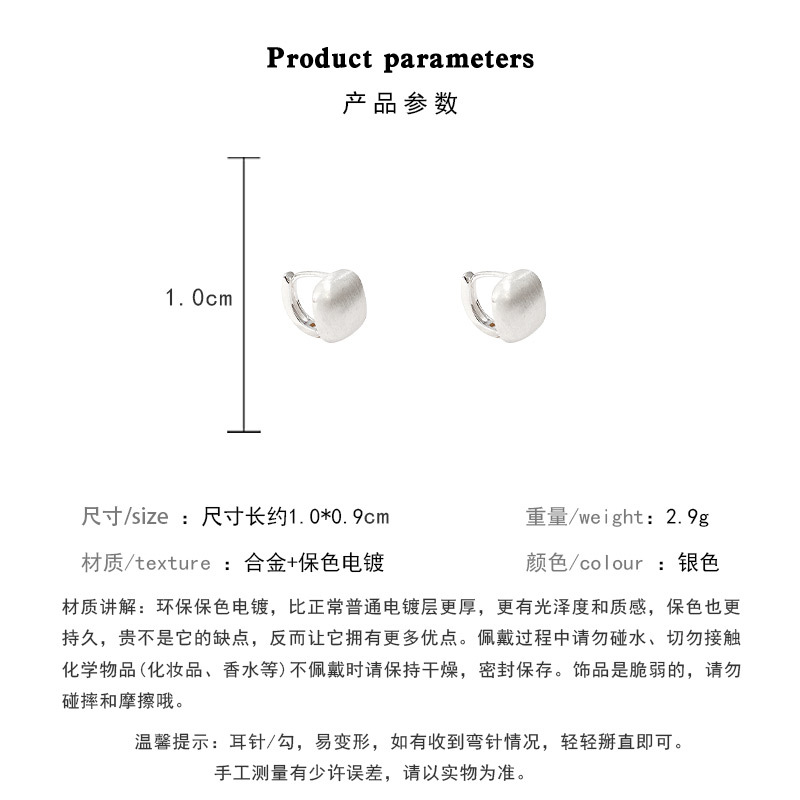 Product parameters
产品参数

1.0cm

尺寸/size ：尺寸长约1.0*0.9cm

重量/weight：2.9g

材质/texture ：合金+保色电镀

颜色/colour ：银色

材质讲解：环保保色电镀，比正常普通电镀层更厚，更有光泽度和质感，保色也更持久，贵不是它的缺点，反而让它拥有更多优点。佩戴过程中请勿碰水、切勿接触化学物品(化妆品、香水等)不佩戴时请保持干燥，密封保存。饰品是脆弱的，请勿碰摔和摩擦哦。

温馨提示：耳针/勾，易变形，如有收到弯针情况，轻轻掰直即可。
手工测量有少许误差，请以实物为准。